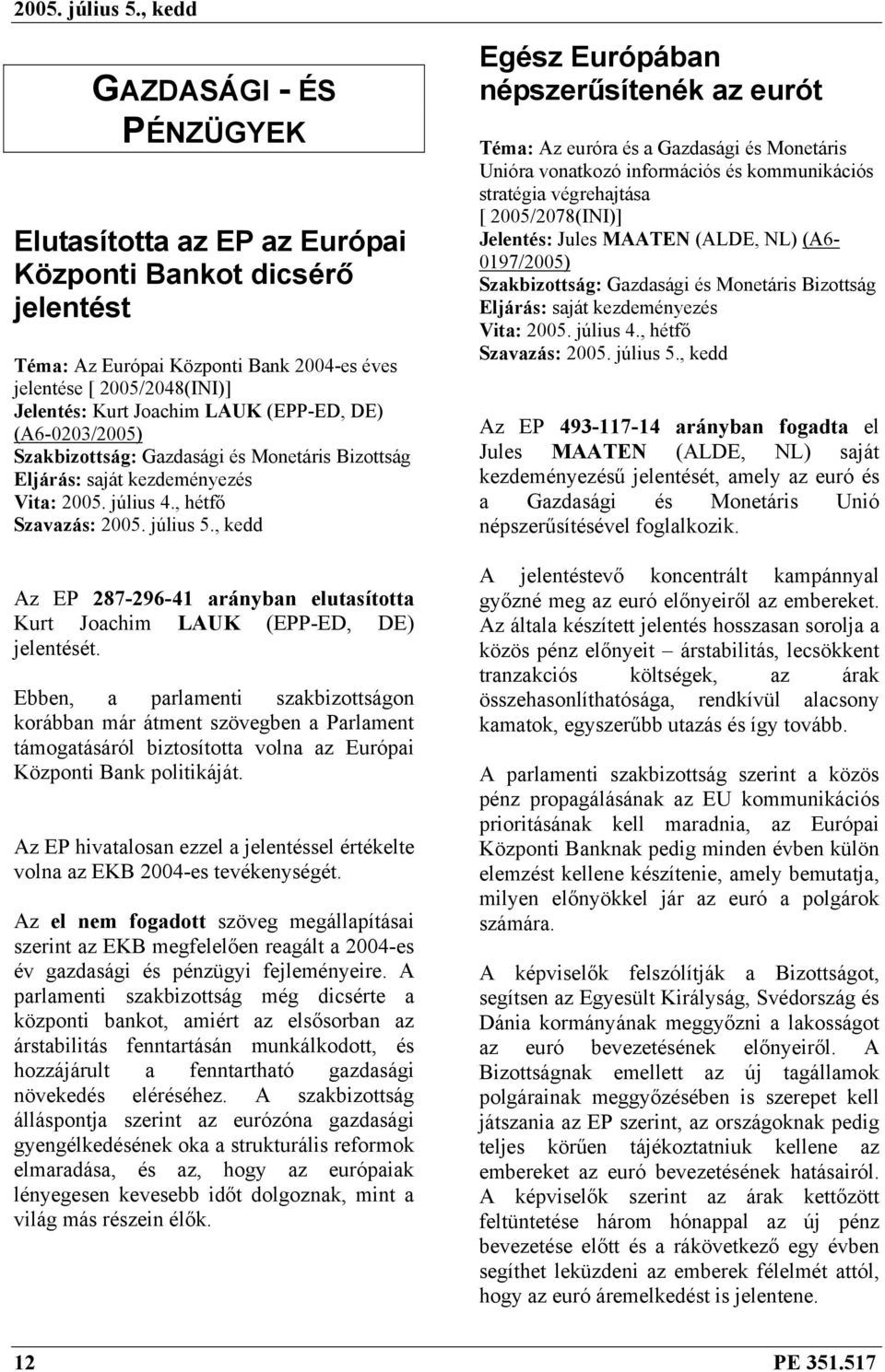 2005. július 5., kedd

GAZDASÁGI - ÉS PÉNZÜGYEK

Elutasította az EP az Európai Központi Bankot dicsérő jelentést

Téma: Az Európai Központi Bank 2004-es éves jelentése [ 2005/2048(INI)]
Jelentés: Kurt Joachim LAUK (EPP-ED, DE) (A6-0203/2005)
Szakbizottság: Gazdasági és Monetáris Bizottság
Eljárás: saját kezdeményezés
Vita: 2005. július 4., hétfő
Szavazás: 2005. július 5., kedd

Az EP 287-296-41 arányban elutasította Kurt Joachim LAUK (EPP-ED, DE) jelentését.

Ebben, a parlamenti szakbizottságon korábban már átment szövegben a Parlament támogatásáról biztosította volna az Európai Központi Bank politikáját.

Az EP hivatalosan ezzel a jelentéssel értékelte volna az EKB 2004-es tevékenységét.

Az el nem fogadott szöveg megállapításai szerint az EKB megfelelően reagált a 2004-es év gazdasági és pénzügyi fejleményeire. A parlamenti szakbizottság még dicsérte a központi bankot, amiért az elsősorban az árstabilitás fenntartásán munkálkodott, és hozzájárult a fenntartható gazdasági növekedés eléréséhez. A szakbizottság álláspontja szerint az eurózóna gazdasági gyengélkedésének oka a strukturális reformok elmaradása, és az, hogy az európaiak lényegesen kevesebb időt dolgoznak, mint a világ más részein élők.

Egész Európában népszerűsítenék az eurót

Téma: Az euróra és a Gazdasági és Monetáris Unióra vonatkozó információs és kommunikációs stratégia végrehajtása
[ 2005/2078(INI)]
Jelentés: Jules MAATEN (ALDE, NL) (A6-0197/2005)
Szakbizottság: Gazdasági és Monetáris Bizottság
Eljárás: saját kezdeményezés
Vita: 2005. július 4., hétfő
Szavazás: 2005. július 5., kedd

Az EP 493-117-14 arányban fogadta el Jules MAATEN (ALDE, NL) saját kezdeményezésű jelentését, amely az euró és a Gazdasági és Monetáris Unió népszerűsítésével foglalkozik.

A jelentéstevő koncentrált kampánnyal győzné meg az euró előnyeiről az embereket. Az általa készített jelentés hosszasan sorolja a közös pénz előnyeit – árstabilitás, lecsökkent tranzakciós költségek, az árak összehasonlíthatósága, rendkívül alacsony kamatok, egyszerűbb utazás és így tovább.

A parlamenti szakbizottság szerint a közös pénz propagálásának az EU kommunikációs prioritásának kell maradnia, az Európai Központi Banknak pedig minden évben külön elemzést kellene készítenie, amely bemutatja, milyen előnyökkel jár az euró a polgárok számára.

A képviselők felszólítják a Bizottságot, segítsen az Egyesült Királyság, Svédország és Dánia kormányának meggyőzni a lakosságot az euró bevezetésének előnyeiről. A Bizottságnak emellett az új tagállamok polgárainak meggyőzésében is szerepet kell játszania az EP szerint, az országoknak pedig teljes körűen tájékoztatniuk kellene az embereket az euró bevezetésének hatásairól. A képviselők szerint az árak kettőzött feltüntetése három hónappal az új pénz bevezetése előtt és a rákövetkező egy évben segíthet leküzdeni az emberek félelmét attól, hogy az euró áremelkedést is jelentene.

12

PE 351.517